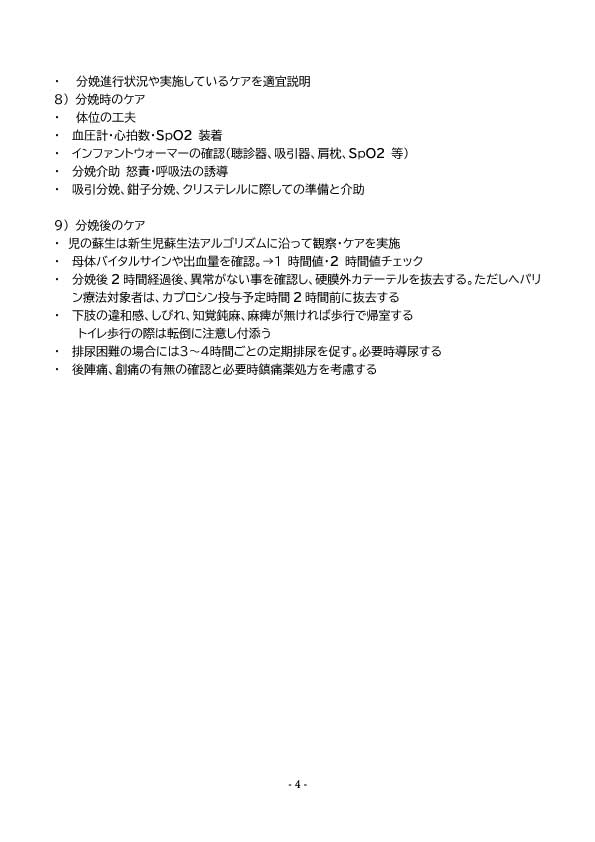 ・　分娩進行状況や実施しているケアを適宜説明
8）分娩時のケア
・　体位の工夫
・　血圧計・心拍数・SpO2 装着
・　インファントウォーマーの確認（聴診器、吸引器、肩枕、SpO2 等）
・　分娩介助 怒責・呼吸法の誘導
・　吸引分娩、鉗子分娩、クリステレルに際しての準備と介助

9）分娩後のケア
・ 児の蘇生は新生児蘇生法アルゴリズムに沿って観察・ケアを実施
・　母体バイタルサインや出血量を確認。→1 時間値・2 時間値チェック
・　分娩後 2 時間経過後、異常がない事を確認し、硬膜外カテーテルを抜去する。ただしヘパリン療法対象者は、カプロシン投与予定時間 2 時間前に抜去する
・　下肢の違和感、しびれ、知覚鈍麻、麻痺が無ければ歩行で帰室する
　トイレ歩行の際は転倒に注意し付添う
・　排尿困難の場合には3～4時間ごとの定期排尿を促す。必要時導尿する
・　後陣痛、創痛の有無の確認と必要時鎮痛薬処方を考慮する

- 4 -